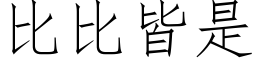 比比皆是